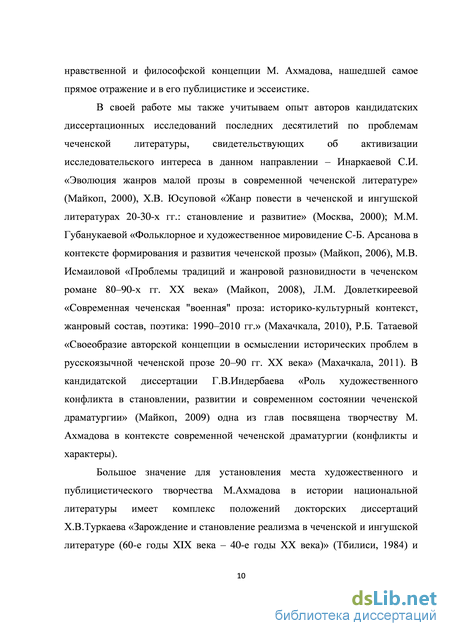 нравственной и философской концепции М. Ахмадова, нашедшей самое прямое отражение и в его публицистике и эссеистике.

В своей работе мы также учитываем опыт авторов кандидатских диссертационных исследований последних десятилетий по проблемам чеченской литературы, свидетельствующих об активизации исследовательского интереса в данном направлении – Инаркаевой С.И. «Эволюция жанров малой прозы в современной чеченской литературе» (Майкоп, 2000), Х.В. Юсуповой «Жанр повести в чеченской и ингушской литературах 20-30-х гг.: становление и развитие» (Москва, 2000); М.М. Губанукаевой «Фольклорное и художественное мировидение С-Б. Арсанова в контексте формирования и развития чеченской прозы» (Майкоп, 2006), М.В. Исмаиловой «Проблемы традиций и жанровой разновидности в чеченском романе 80–90-х гг. XX века» (Майкоп, 2008), Л.М. Довлеткиреевой «Современная чеченская "военная" проза: историко-культурный контекст, жанровый состав, поэтика: 1990–2010 гг.» (Махачкала, 2010), Р.Б. Татаевой «Своеобразие авторской концепции в осмыслении исторических проблем в русскоязычной чеченской прозе 20–90 гг. XX века» (Махачкала, 2011). В кандидатской диссертации Г.В.Индербаева «Роль художественного конфликта в становлении, развитии и современном состоянии чеченской драматургии» (Майкоп, 2009) одна из глав посвящена творчеству М. Ахмадова в контексте современной чеченской драматургии (конфликты и характеры).

Большое значение для установления места художественного и публицистического творчества М.Ахмадова в истории национальной литературы имеет комплекс положений докторских диссертаций Х.В.Туркаева «Зарождение и становление реализма в чеченской и ингушской литературе (60-е годы XIX века – 40-е годы XX века)» (Тбилиси, 1984) и

10

dsLib.net
библиотека диссертаций